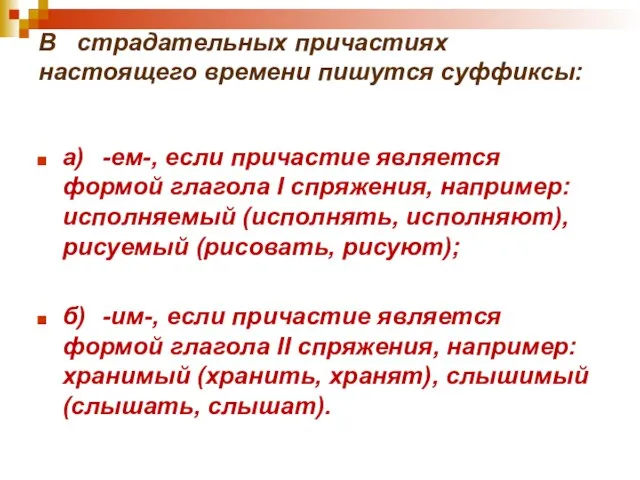 В страдательных причастиях настоящего времени пишутся суффиксы:

а) -ем-, если причастие является формой глагола I спряжения, например: исполняемый (исполнять, исполняют), рисуемый (рисовать, рисуют);

б) -им-, если причастие является формой глагола II спряжения, например: хранимый (хранить, хранят), слышимый (слышать, слышат).